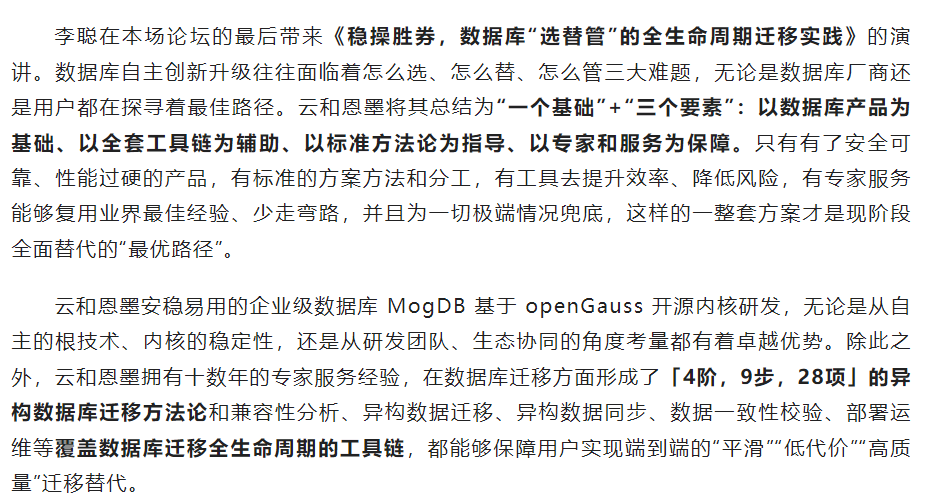 李聪在本场论坛的最后带来《稳操胜券，数据库“选替管”的全生命周期迁移实践》的演讲。数据库自主创新升级往往面临着怎么选、怎么替、怎么管三大难题，无论是数据库厂商还是用户都在探寻着最佳路径。云和恩墨将其总结为“一个基础”+“三个要素”：以数据库产品为基础、以全套工具链为辅助、以标准方法论为指导、以专家和服务为保障。只有有了安全可靠、性能过硬的产品，有标准的方案方法和分工，有工具去提升效率、降低风险，有专家服务能够复用业界最佳经验、少走弯路，并且为一切极端情况兜底，这样的一整套方案才是现阶段全面替代的“最优路径”。

云和恩墨安稳易用的企业级数据库 MogDB 基于 openGauss 开源内核研发，无论是从自主的根技术、内核的稳定性，还是从研发团队、生态协同的角度考量都有着卓越优势。除此之外，云和恩墨拥有十数年的专家服务经验，在数据库迁移方面形成了「4阶，9步，28项」的异构数据库迁移方法论和兼容性分析、异构数据迁移、异构数据同步、数据一致性校验、部署运维等覆盖数据库迁移全生命周期的工具链，都能够保障用户实现端到端的“平滑”“低代价”“高质量”迁移替代。